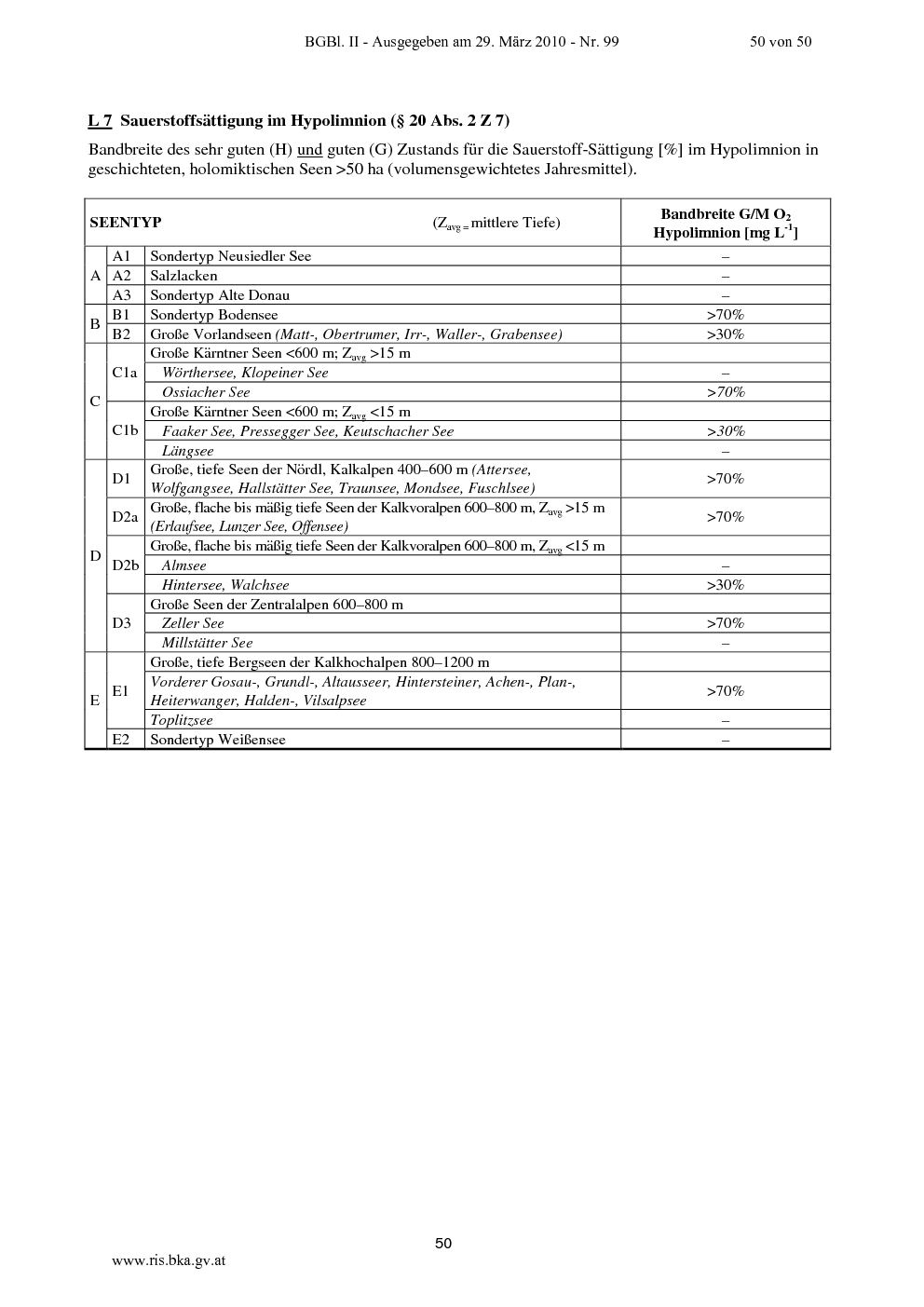 BGBl. II - Ausgegeben am 29. März 2010 - Nr. 99 50 von 50

L 7 Sauerstoffsättigung im Hypolimnion (§ 20 Abs. 2 Z 7)

Bandbreite des sehr guten (H) und guten (G) Zustands für die Sauerstoff-Sättigung [%] im Hypolimnion in geschichteten, holomiktischen Seen >50 ha (volumensgewichtetes Jahresmittel).

| SEENTYP | | ($Z_{avg}$ = mittlere Tiefe) | Bandbreite G/M $O_2$ Hypolimnion [mg $L^{-1}$] |
|---|---|---|---|
| A | A1 | Sondertyp Neusiedler See | – |
| A | A2 | Salzlacken | – |
| A | A3 | Sondertyp Alte Donau | – |
| B | B1 | Sondertyp Bodensee | >70% |
| B | B2 | Große Vorlandseen (Matt-, Obertrumer, Irr-, Waller-, Grabensee) | >30% |
| C | C1a | Große Kärntner Seen <600 m; $Z_{avg}$ >15 m | |
| C | C1a | Wörthersee, Klopeiner See | – |
| C | C1a | Ossiacher See | >70% |
| C | C1b | Große Kärntner Seen <600 m; $Z_{avg}$ <15 m | |
| C | C1b | Faaker See, Pressegger See, Keutschacher See | >30% |
| C | C1b | Längsee | – |
| D | D1 | Große, tiefe Seen der Nördl, Kalkalpen 400–600 m (Attersee, Wolfgangsee, Hallstätter See, Traunsee, Mondsee, Fuschlsee) | >70% |
| D | D2a | Große, flache bis mäßig tiefe Seen der Kalkvoralpen 600–800 m, $Z_{avg}$ >15 m (Erlaufsee, Lunzer See, Offensee) | >70% |
| D | D2b | Große, flache bis mäßig tiefe Seen der Kalkvoralpen 600–800 m, $Z_{avg}$ <15 m | |
| D | D2b | Almsee | – |
| D | D2b | Hintersee, Walchsee | >30% |
| D | D3 | Große Seen der Zentralalpen 600–800 m | |
| D | D3 | Zeller See | >70% |
| D | D3 | Millstätter See | – |
| E | E1 | Große, tiefe Bergseen der Kalkhochalpen 800–1200 m | |
| E | E1 | Vorderer Gosau-, Grundl-, Altausseer, Hintersteiner, Achen-, Plan-, Heiterwanger, Halden-, Vilsalpsee | >70% |
| E | E1 | Toplitzsee | – |
| E | E2 | Sondertyp Weißensee | – |

50

www.ris.bka.gv.at